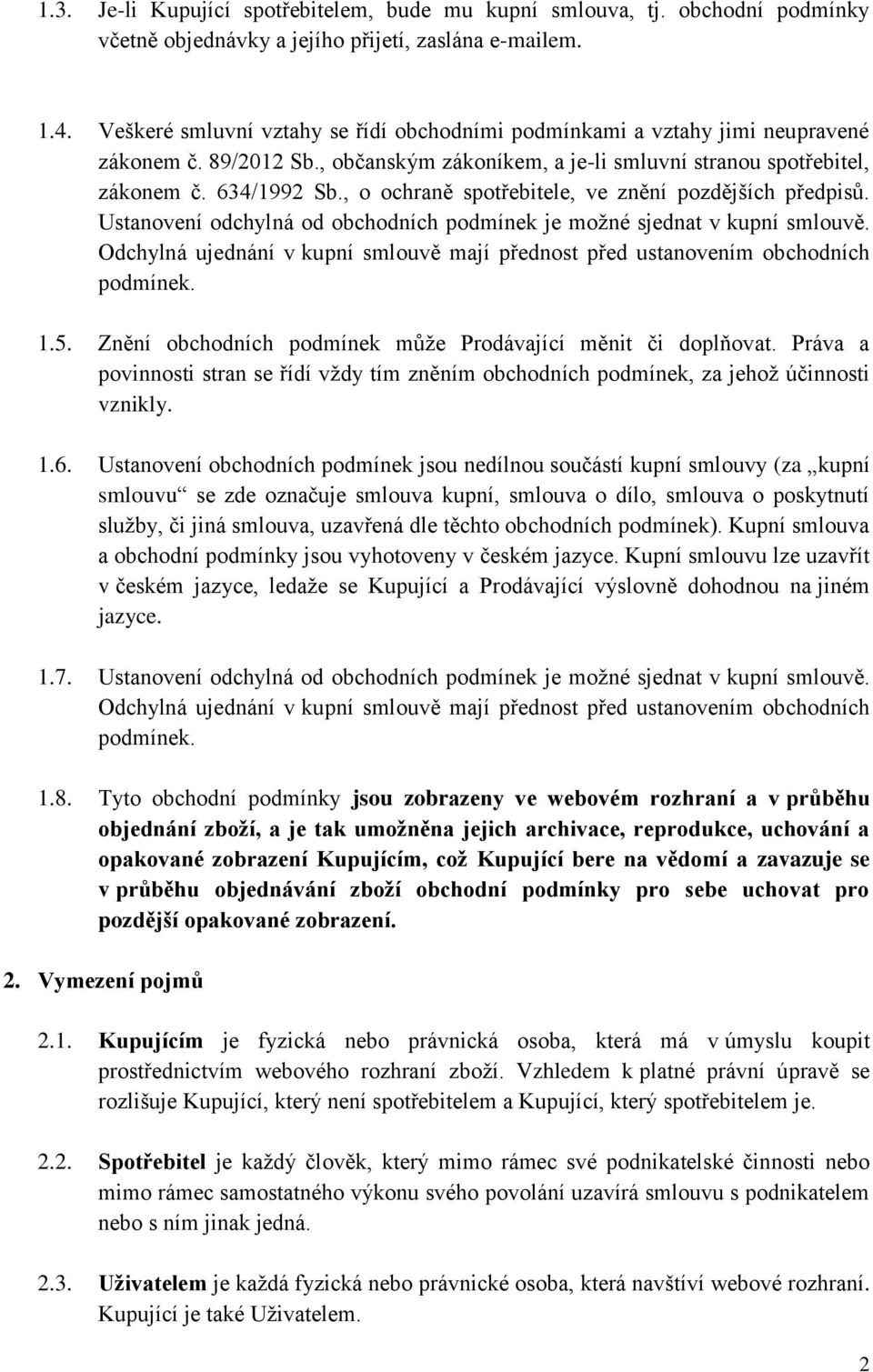 1.3. Je-li Kupující spotřebitelem, bude mu kupní smlouva, tj. obchodní podmínky včetně objednávky a jejího přijetí, zaslána e-mailem.

1.4. Veškeré smluvní vztahy se řídí obchodními podmínkami a vztahy jimi neupravené zákonem č. 89/2012 Sb., občanským zákoníkem, a je-li smluvní stranou spotřebitel, zákonem č. 634/1992 Sb., o ochraně spotřebitele, ve znění pozdějších předpisů. Ustanovení odchylná od obchodních podmínek je možné sjednat v kupní smlouvě. Odchylná ujednání v kupní smlouvě mají přednost před ustanovením obchodních podmínek.

1.5. Znění obchodních podmínek může Prodávající měnit či doplňovat. Práva a povinnosti stran se řídí vždy tím zněním obchodních podmínek, za jehož účinnosti vznikly.

1.6. Ustanovení obchodních podmínek jsou nedílnou součástí kupní smlouvy (za „kupní smlouvu“ se zde označuje smlouva kupní, smlouva o dílo, smlouva o poskytnutí služby, či jiná smlouva, uzavřená dle těchto obchodních podmínek). Kupní smlouva a obchodní podmínky jsou vyhotoveny v českém jazyce. Kupní smlouvu lze uzavřít v českém jazyce, ledaže se Kupující a Prodávající výslovně dohodnou na jiném jazyce.

1.7. Ustanovení odchylná od obchodních podmínek je možné sjednat v kupní smlouvě. Odchylná ujednání v kupní smlouvě mají přednost před ustanovením obchodních podmínek.

1.8. Tyto obchodní podmínky jsou zobrazeny ve webovém rozhraní a v průběhu objednání zboží, a je tak umožněna jejich archivace, reprodukce, uchování a opakované zobrazení Kupujícím, což Kupující bere na vědomí a zavazuje se v průběhu objednávání zboží obchodní podmínky pro sebe uchovat pro pozdější opakované zobrazení.

2. Vymezení pojmů

2.1. Kupujícím je fyzická nebo právnická osoba, která má v úmyslu koupit prostřednictvím webového rozhraní zboží. Vzhledem k platné právní úpravě se rozlišuje Kupující, který není spotřebitelem a Kupující, který spotřebitelem je.

2.2. Spotřebitel je každý člověk, který mimo rámec své podnikatelské činnosti nebo mimo rámec samostatného výkonu svého povolání uzavírá smlouvu s podnikatelem nebo s ním jinak jedná.

2.3. Uživatelem je každá fyzická nebo právnické osoba, která navštíví webové rozhraní. Kupující je také Uživatelem.

2